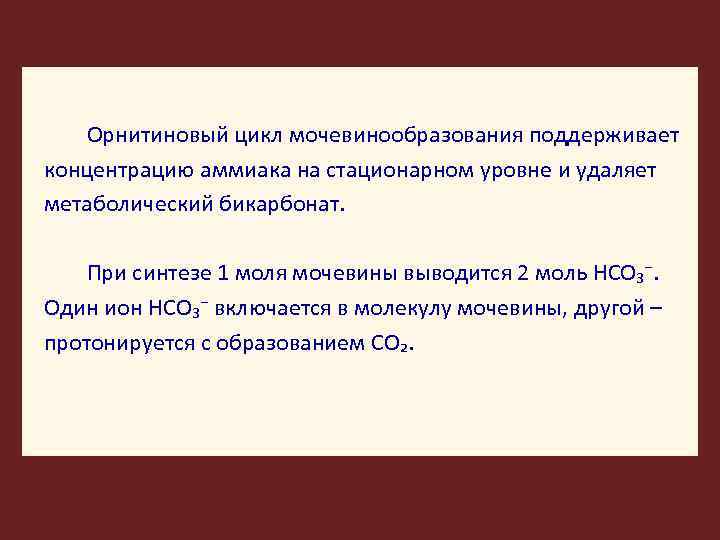 Орнитиновый цикл мочевинообразования поддерживает концентрацию аммиака на стационарном уровне и удаляет метаболический бикарбонат.

При синтезе 1 моля мочевины выводится 2 моль $HCO_3^-$. Один ион $HCO_3^-$ включается в молекулу мочевины, другой – протонируется с образованием $CO_2$.